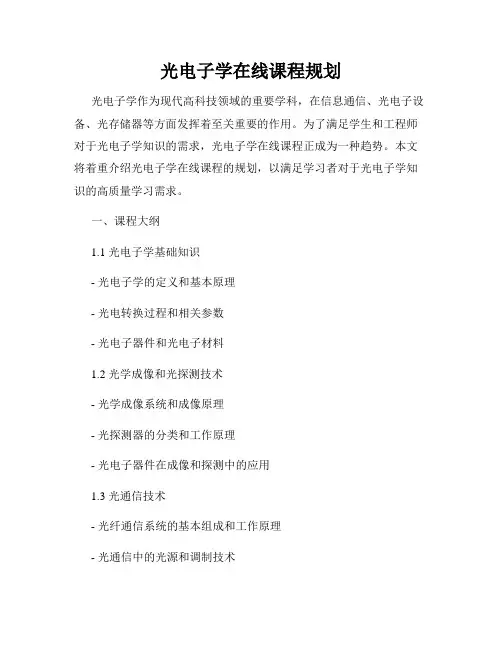 光电子学在线课程规划

光电子学作为现代高科技领域的重要学科，在信息通信、光电子设备、光存储器等方面发挥着至关重要的作用。为了满足学生和工程师对于光电子学知识的需求，光电子学在线课程正成为一种趋势。本文将着重介绍光电子学在线课程的规划，以满足学习者对于光电子学知识的高质量学习需求。

一、课程大纲

1.1 光电子学基础知识

- 光电子学的定义和基本原理

- 光电转换过程和相关参数

- 光电子器件和光电子材料

1.2 光学成像和光探测技术

- 光学成像系统和成像原理

- 光探测器的分类和工作原理

- 光电子器件在成像和探测中的应用

1.3 光通信技术

- 光纤通信系统的基本组成和工作原理

- 光通信中的光源和调制技术